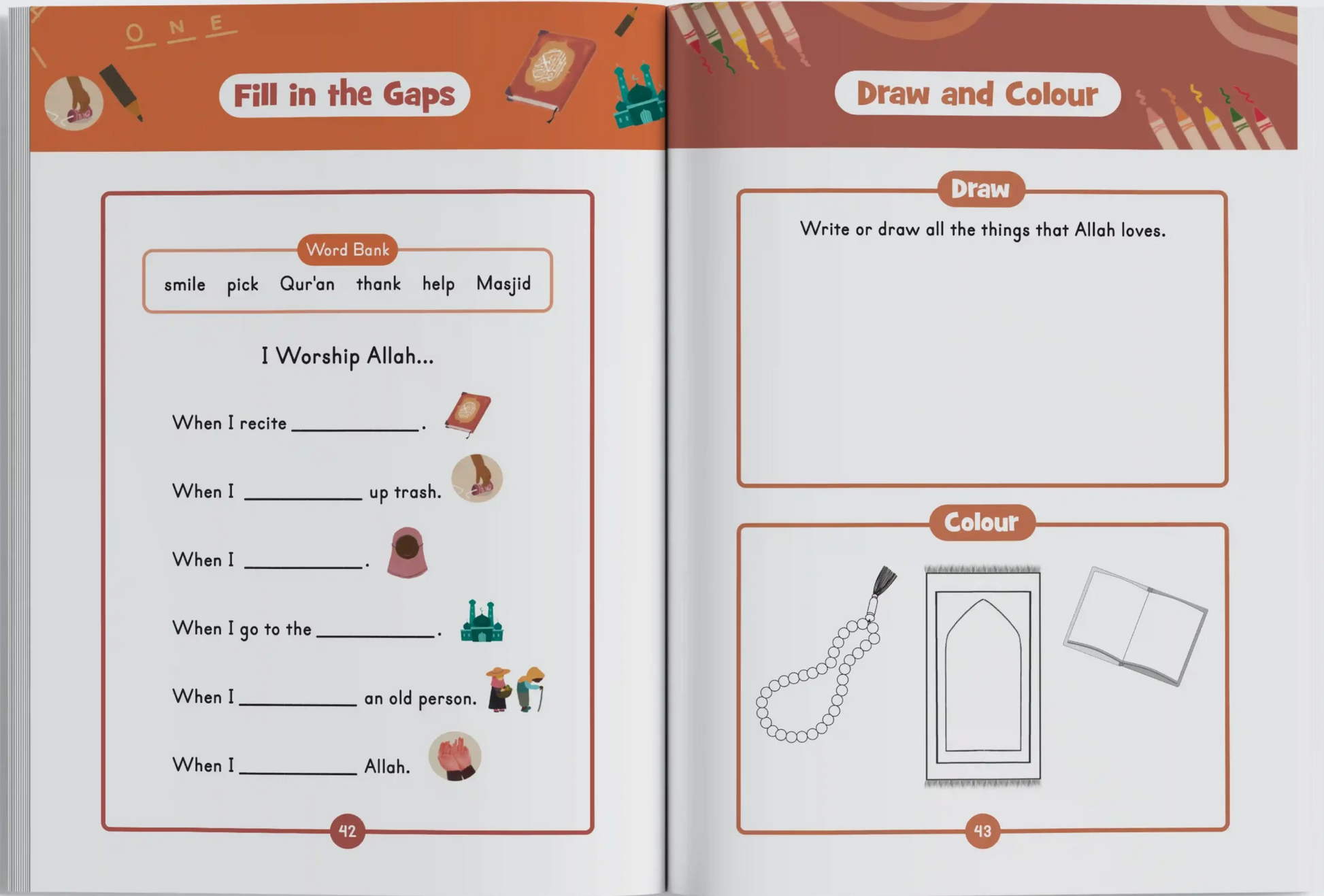 O N E

Fill in the Gaps

Word Bank

smile pick Qur'an thank help Masjid

I Worship Allah...

When I recite ____.

When I ____ up trash.

When I ____.

When I go to the ____.

When I ____ an old person.

When I ____ Allah.

42

Draw and Colour

Draw

Write or draw all the things that Allah loves.

Colour

43